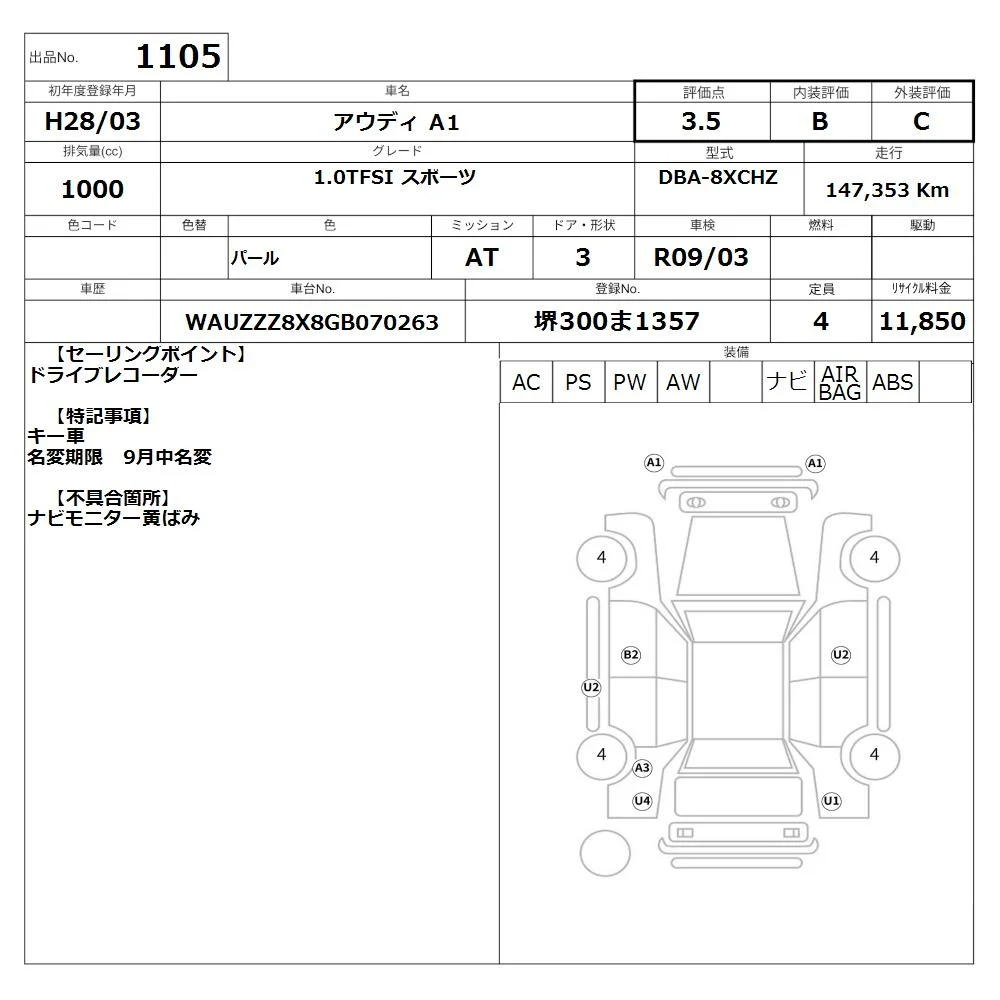 出品No. 1105

| 初年度登録年月 | 車名 | 評価点 | 内装評価 | 外装評価 |
|---|---|---|---|---|
| H28/03 | アウディ A1 | 3.5 | B | C |

| 排気量(cc) | グレード | 型式 | 走行 |
|---|---|---|---|
| 1000 | 1.0TFSI スポーツ | DBA-8XCHZ | 147,353 Km |

| 色コード | 色替 | 色 | ミッション | ドア・形状 | 車検 | 燃料 | 駆動 |
|---|---|---|---|---|---|---|---|
| | | パール | AT | 3 | R09/03 | | |

| 車歴 | 車台No. | 登録No. | 定員 | リサイクル料金 |
|---|---|---|---|---|
| | WAUZZZ8X8GB070263 | 堺300ま1357 | 4 | 11,850 |

【セーリングポイント】
ドライブレコーダー

【特記事項】
キー車
名変期限 9月中名変

【不具合箇所】
ナビモニター黄ばみ

装備

| AC | PS | PW | AW | | ナビ | AIR BAG | ABS | |
|---|---|---|---|---|---|---|---|---|

A1
A1
4
4
B2
U2
U2
4
4
A3
U4
U1